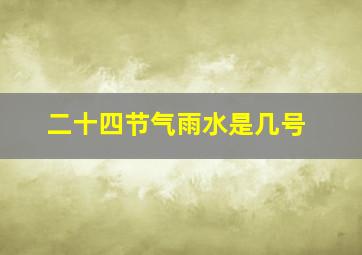 二十四节气雨水是几号